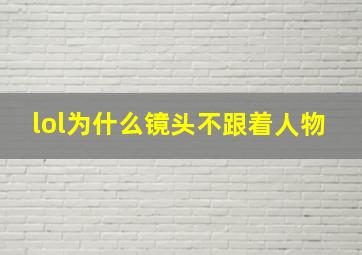 lol为什么镜头不跟着人物